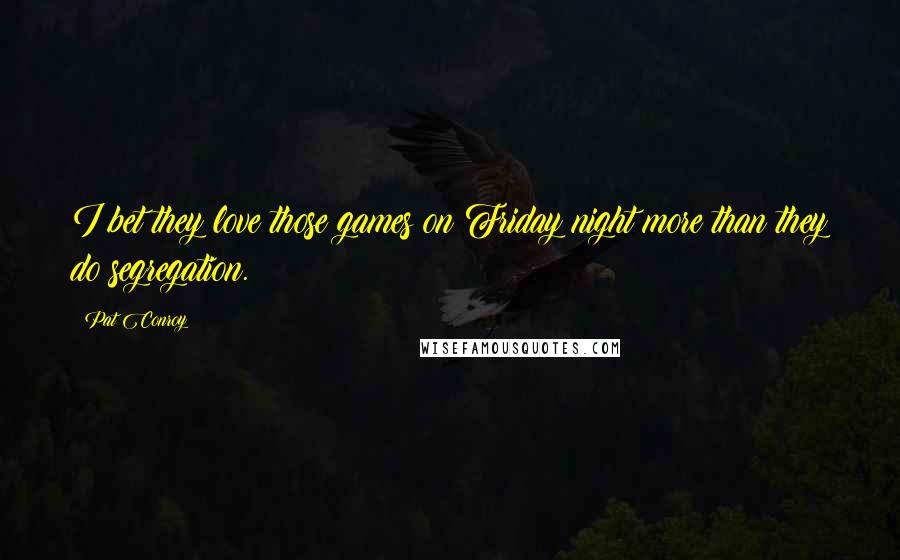 I bet they love those games on Friday night more than they do segregation.

Pat Conroy

WISEFAMOUSQUOTES.COM